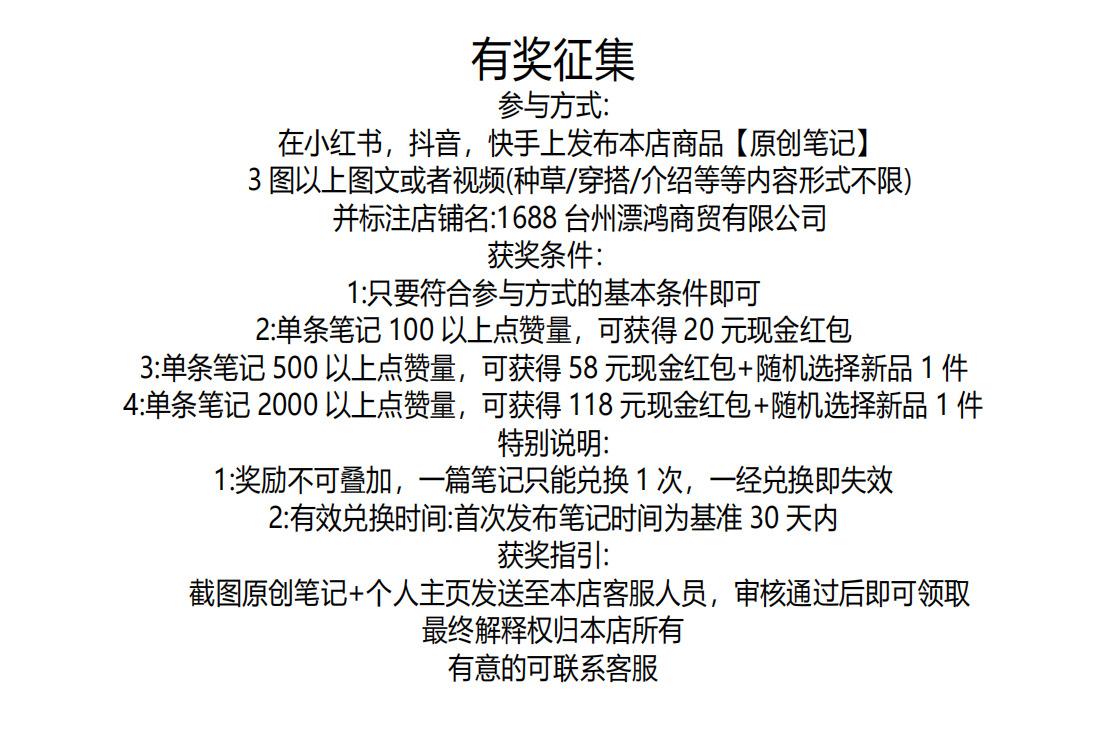 有奖征集

参与方式:

在小红书，抖音，快手上发布本店商品【原创笔记】

3 图以上图文或者视频(种草/穿搭/介绍等等内容形式不限)

并标注店铺名:1688 台州漂鸿商贸有限公司

获奖条件:

1:只要符合参与方式的基本条件即可

2:单条笔记 100 以上点赞量，可获得 20 元现金红包

3:单条笔记 500 以上点赞量，可获得 58 元现金红包+随机选择新品 1 件

4:单条笔记 2000 以上点赞量，可获得 118 元现金红包+随机选择新品 1 件

特别说明:

1:奖励不可叠加，一篇笔记只能兑换 1 次，一经兑换即失效

2:有效兑换时间:首次发布笔记时间为基准 30 天内

获奖指引:

截图原创笔记+个人主页发送至本店客服人员，审核通过后即可领取

最终解释权归本店所有

有意的可联系客服